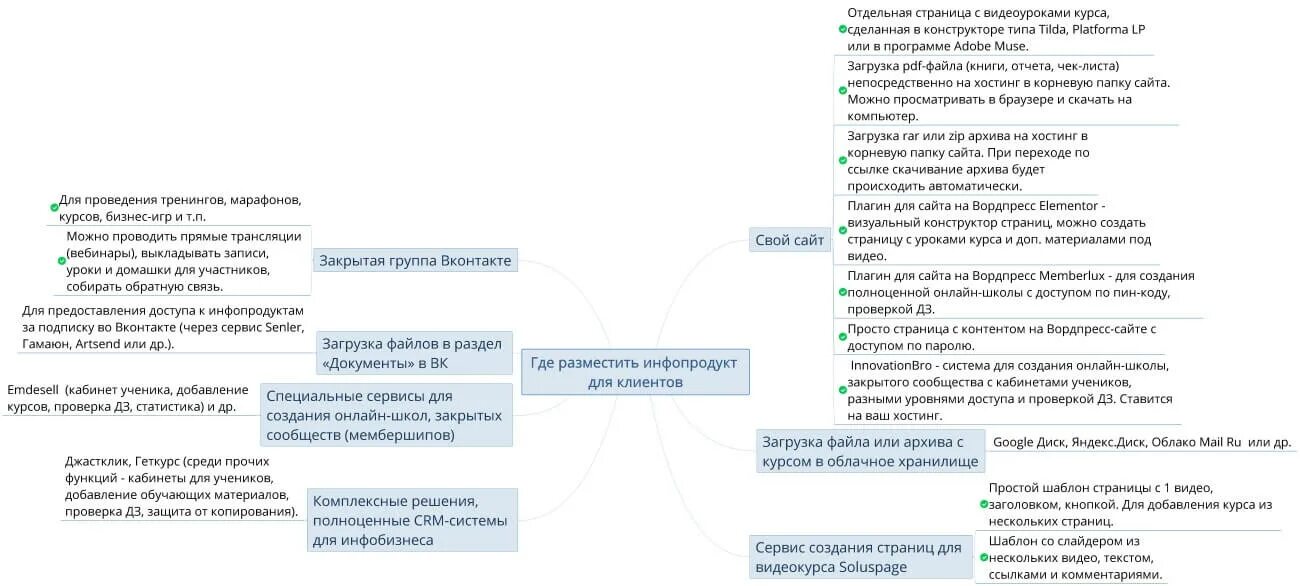 Где разместить инфопродукт для клиентов

Закрытая группа Вконтакте

Для проведения тренингов, марафонов, курсов, бизнес-игр и т.п.

Можно проводить прямые трансляции (вебинары), выкладывать записи, уроки и домашки для участников, собирать обратную связь.

Загрузка файлов в раздел «Документы» в ВК

Для предоставления доступа к инфопродуктам за подписку во Вконтакте (через сервис Senler, Гамаюн, Artsend или др.).

Специальные сервисы для создания онлайн-школ, закрытых сообществ (мембершипов)

Emdesell (кабинет ученика, добавление курсов, проверка ДЗ, статистика) и др.

Комплексные решения, полноценные CRM-системы для инфобизнеса

Джастклик, Геткурс (среди прочих функций - кабинеты для учеников, добавление обучающих материалов, проверка ДЗ, защита от копирования).

Свой сайт

Отдельная страница с видеоуроками курса, сделанная в конструкторе типа Tilda, Platforma LP или в программе Adobe Muse.

Загрузка pdf-файла (книги, отчета, чек-листа) непосредственно на хостинг в корневую папку сайта. Можно просматривать в браузере и скачать на компьютер.

Загрузка rar или zip архива на хостинг в корневую папку сайта. При переходе по ссылке скачивание архива будет происходить автоматически.

Плагин для сайта на Вордпресс Elementor - визуальный конструктор страниц, можно создать страницу с уроками курса и доп. материалами под видео.

Плагин для сайта на Вордпресс Memberlux - для создания полноценной онлайн-школы с доступом по пин-коду, проверкой ДЗ.

Просто страница с контентом на Вордпресс-сайте с доступом по паролю.

InnovationBro - система для создания онлайн-школы, закрытого сообщества с кабинетами учеников, разными уровнями доступа и проверкой ДЗ. Ставится на ваш хостинг.

Загрузка файла или архива с курсом в облачное хранилище

Google Диск, Яндекс.Диск, Облако Mail Ru или др.

Сервис создания страниц для видеокурса Soluspage

Простой шаблон страницы с 1 видео, заголовком, кнопкой. Для добавления курса из нескольких страниц.

Шаблон со слайдером из нескольких видео, текстом, ссылками и комментариями.